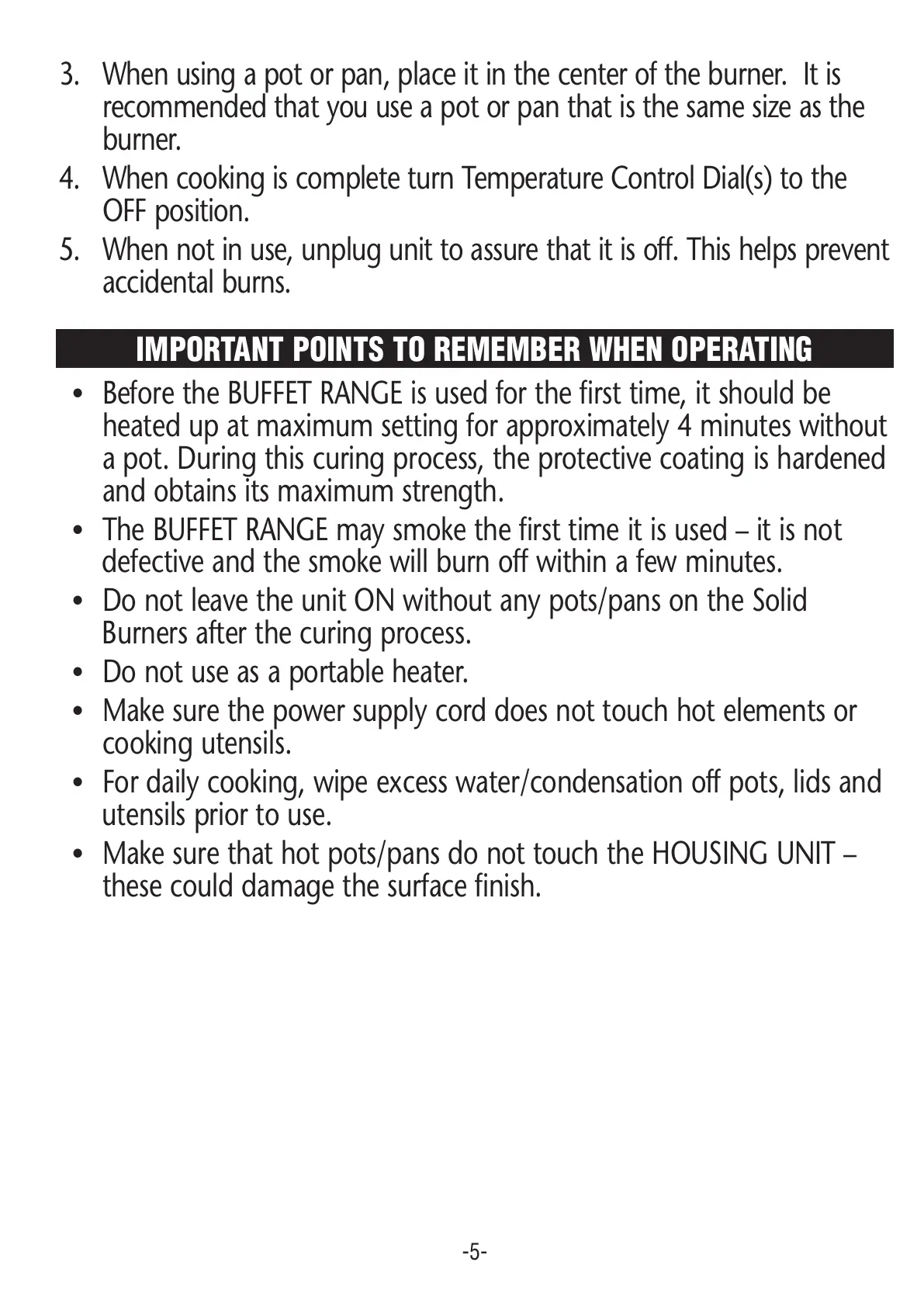 3. When using a pot or pan, place it in the center of the burner. It is recommended that you use a pot or pan that is the same size as the burner.
4. When cooking is complete turn Temperature Control Dial(s) to the OFF position.
5. When not in use, unplug unit to assure that it is off. This helps prevent accidental burns.

IMPORTANT POINTS TO REMEMBER WHEN OPERATING

• Before the BUFFET RANGE is used for the first time, it should be heated up at maximum setting for approximately 4 minutes without a pot. During this curing process, the protective coating is hardened and obtains its maximum strength.
• The BUFFET RANGE may smoke the first time it is used – it is not defective and the smoke will burn off within a few minutes.
• Do not leave the unit ON without any pots/pans on the Solid Burners after the curing process.
• Do not use as a portable heater.
• Make sure the power supply cord does not touch hot elements or cooking utensils.
• For daily cooking, wipe excess water/condensation off pots, lids and utensils prior to use.
• Make sure that hot pots/pans do not touch the HOUSING UNIT – these could damage the surface finish.

-5-